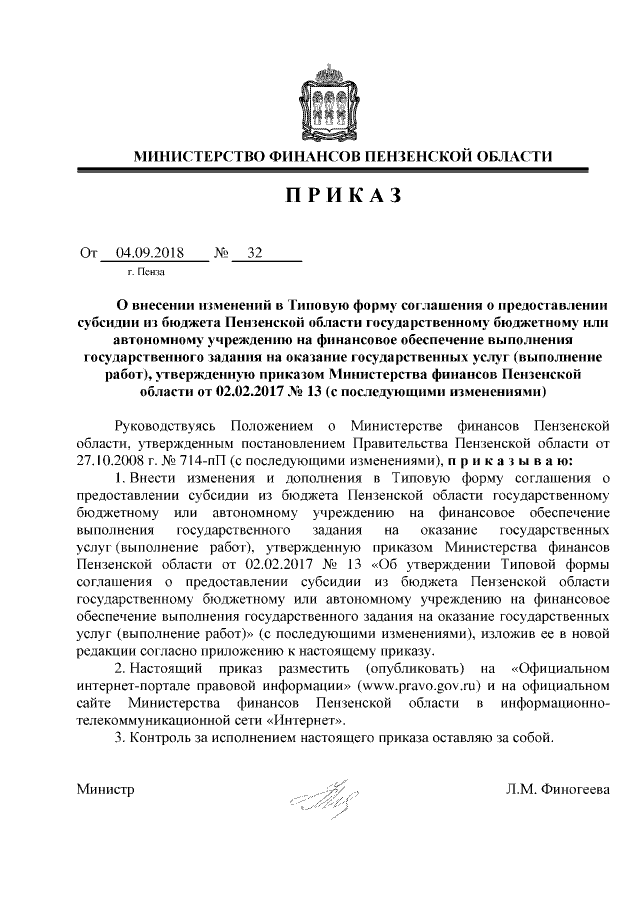 МИНИСТЕРСТВО ФИНАНСОВ ПЕНЗЕНСКОЙ ОБЛАСТИ

ПРИКАЗ

От 04.09.2018 № 32
г. Пенза

О внесении изменений в Типовую форму соглашения о предоставлении субсидии из бюджета Пензенской области государственному бюджетному или автономному учреждению на финансовое обеспечение выполнения государственного задания на оказание государственных услуг (выполнение работ), утвержденную приказом Министерства финансов Пензенской области от 02.02.2017 № 13 (с последующими изменениями)

Руководствуясь Положением о Министерстве финансов Пензенской области, утвержденным постановлением Правительства Пензенской области от 27.10.2008 г. № 714-пП (с последующими изменениями), приказываю:

1. Внести изменения и дополнения в Типовую форму соглашения о предоставлении субсидии из бюджета Пензенской области государственному бюджетному или автономному учреждению на финансовое обеспечение выполнения государственного задания на оказание государственных услуг (выполнение работ), утвержденную приказом Министерства финансов Пензенской области от 02.02.2017 № 13 «Об утверждении Типовой формы соглашения о предоставлении субсидии из бюджета Пензенской области государственному бюджетному или автономному учреждению на финансовое обеспечение выполнения государственного задания на оказание государственных услуг (выполнение работ)» (с последующими изменениями), изложив ее в новой редакции согласно приложению к настоящему приказу.

2. Настоящий приказ разместить (опубликовать) на «Официальном интернет-портале правовой информации» (www.pravo.gov.ru) и на официальном сайте Министерства финансов Пензенской области в информационно-телекоммуникационной сети «Интернет».

3. Контроль за исполнением настоящего приказа оставляю за собой.

Министр Л.М. Финогеева